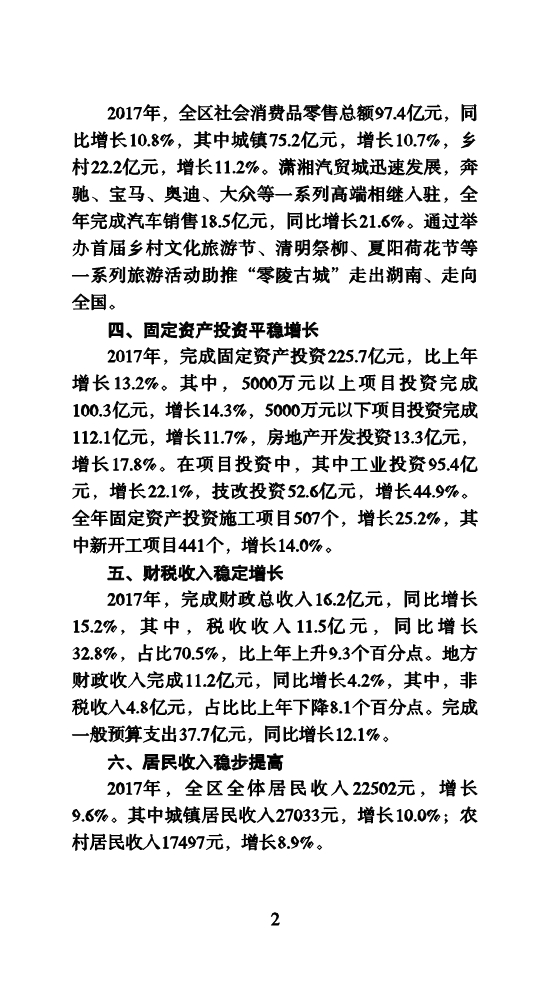 2017年，全区社会消费品零售总额97.4亿元，同比增长10.8%，其中城镇75.2亿元，增长10.7%，乡村22.2亿元，增长11.2%。潇湘汽贸城迅速发展，奔驰、宝马、奥迪、大众等一系列高端相继入驻，全年完成汽车销售18.5亿元，同比增长21.6%。通过举办首届乡村文化旅游节、清明祭柳、夏阳荷花节等一系列旅游活动助推“零陵古城”走出湖南、走向全国。

四、固定资产投资平稳增长

2017年，完成固定资产投资225.7亿元，比上年增长13.2%。其中，5000万元以上项目投资完成100.3亿元，增长14.3%，5000万元以下项目投资完成112.1亿元，增长11.7%，房地产开发投资13.3亿元，增长17.8%。在项目投资中，其中工业投资95.4亿元，增长22.1%，技改投资52.6亿元，增长44.9%。全年固定资产投资施工项目507个，增长25.2%，其中新开工项目441个，增长14.0%。

五、财税收入稳定增长

2017年，完成财政总收入16.2亿元，同比增长15.2%，其中，税收收入11.5亿元，同比增长32.8%，占比70.5%，比上年上升9.3个百分点。地方财政收入完成11.2亿元，同比增长4.2%，其中，非税收入4.8亿元，占比比上年下降8.1个百分点。完成一般预算支出37.7亿元，同比增长12.1%。

六、居民收入稳步提高

2017年，全区全体居民收入22502元，增长9.6%。其中城镇居民收入27033元，增长10.0%；农村居民收入17497元，增长8.9%。

2